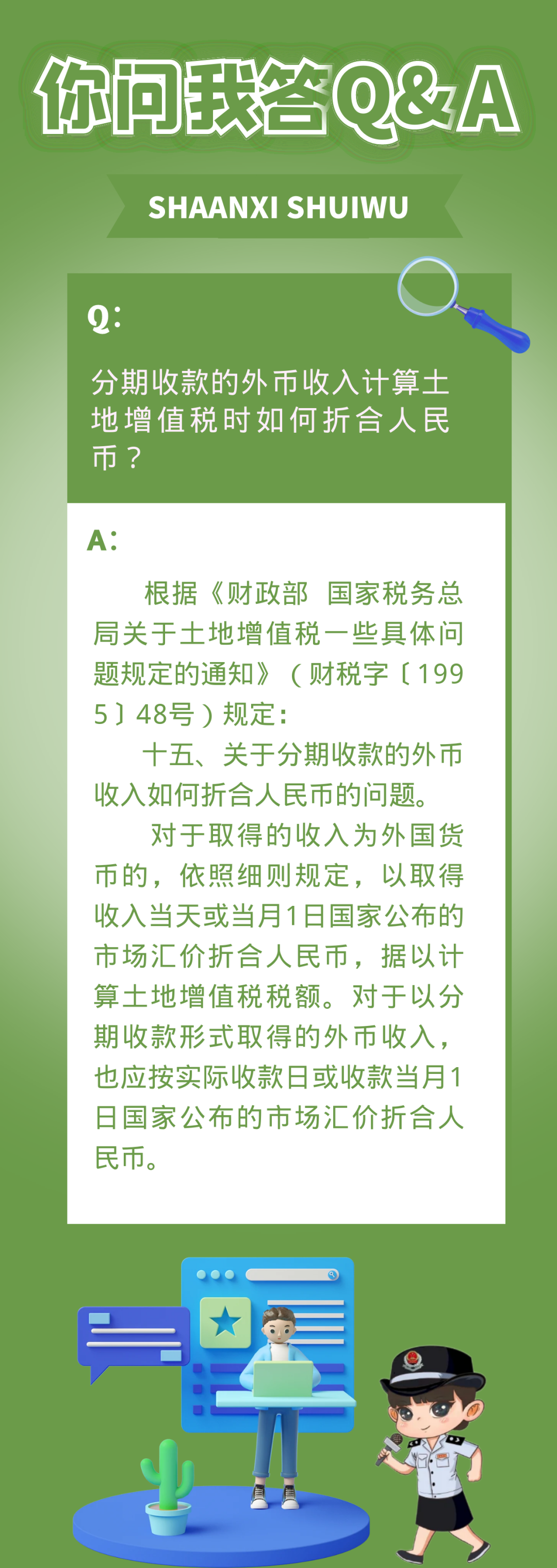 你问我答Q&A

SHAANXI SHUIWU

Q:

分期收款的外币收入计算土地增值税时如何折合人民币？

A:

根据《财政部 国家税务总局关于土地增值税一些具体问题规定的通知》（财税字〔1995〕48号）规定：

十五、关于分期收款的外币收入如何折合人民币的问题。

对于取得的收入为外国货币的，依照细则规定，以取得收入当天或当月1日国家公布的市场汇价折合人民币，据以计算土地增值税税额。对于以分期收款形式取得的外币收入，也应按实际收款日或收款当月1日国家公布的市场汇价折合人民币。